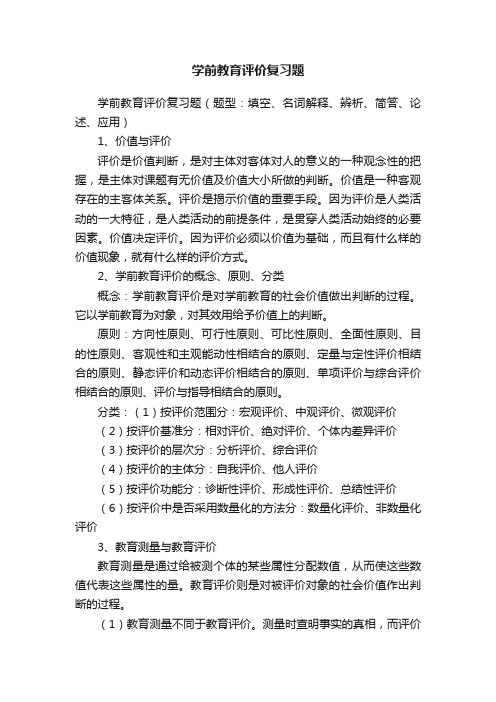 学前教育评价复习题

学前教育评价复习题（题型：填空、名词解释、辨析、简答、论述、应用）

1、价值与评价

评价是价值判断，是对主体对客体对人的意义的一种观念性的把握，是主体对课题有无价值及价值大小所做的判断。价值是一种客观存在的主客体关系。评价是揭示价值的重要手段。因为评价是人类活动的一大特征，是人类活动的前提条件，是贯穿人类活动始终的必要因素。价值决定评价。因为评价必须以价值为基础，而且有什么样的价值现象，就有什么样的评价方式。

2、学前教育评价的概念、原则、分类

概念：学前教育评价是对学前教育的社会价值做出判断的过程。它以学前教育为对象，对其效用给予价值上的判断。

原则：方向性原则、可行性原则、可比性原则、全面性原则、目的性原则、客观性和主观能动性相结合的原则、定量与定性评价相结合的原则、静态评价和动态评价相结合的原则、单项评价与综合评价相结合的原则、评价与指导相结合的原则。

分类：（1）按评价范围分：宏观评价、中观评价、微观评价

（2）按评价基准分：相对评价、绝对评价、个体内差异评价

（3）按评价的层次分：分析评价、综合评价

（4）按评价的主体分：自我评价、他人评价

（5）按评价功能分：诊断性评价、形成性评价、总结性评价

（6）按评价中是否采用数量化的方法分：数量化评价、非数量化评价

3、教育测量与教育评价

教育测量是通过给被测个体的某些属性分配数值，从而使这些数值代表这些属性的量。教育评价则是对被评价对象的社会价值作出判断的过程。

（1）教育测量不同于教育评价。测量时查明事实的真相，而评价